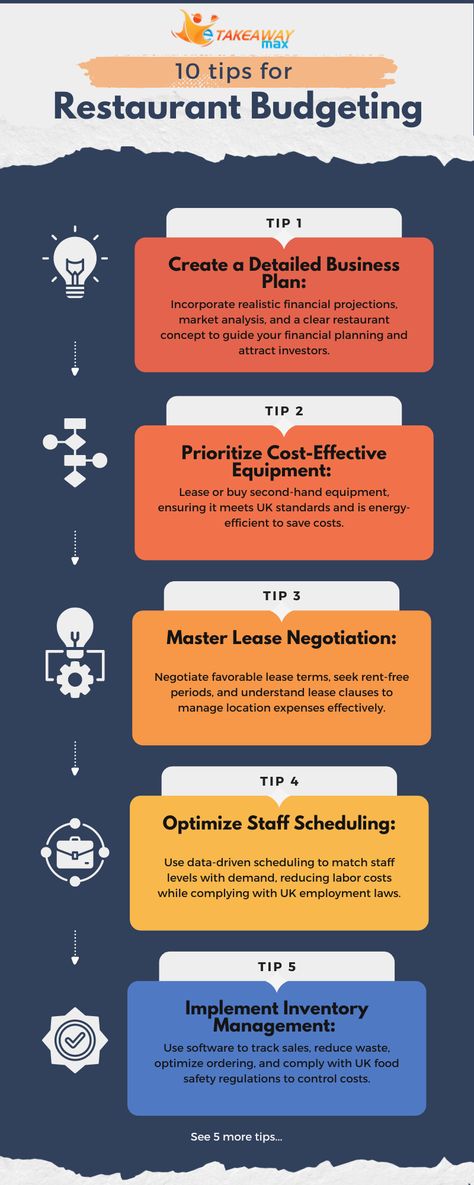 TAKEAWAY max

10 tips for
Restaurant Budgeting

TIP 1

Create a Detailed Business Plan:

Incorporate realistic financial projections, market analysis, and a clear restaurant concept to guide your financial planning and attract investors.

TIP 2

Prioritize Cost-Effective Equipment:

Lease or buy second-hand equipment, ensuring it meets UK standards and is energy-efficient to save costs.

TIP 3

Master Lease Negotiation:

Negotiate favorable lease terms, seek rent-free periods, and understand lease clauses to manage location expenses effectively.

TIP 4

Optimize Staff Scheduling:

Use data-driven scheduling to match staff levels with demand, reducing labor costs while complying with UK employment laws.

TIP 5

Implement Inventory Management:

Use software to track sales, reduce waste, optimize ordering, and comply with UK food safety regulations to control costs.

See 5 more tips...